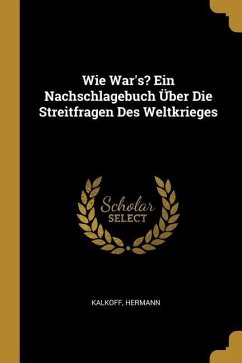 Wie War's? Ein Nachschlagebuch Über Die Streitfragen Des Weltkrieges

Scholar
SELECT

KALKOFF, HERMANN